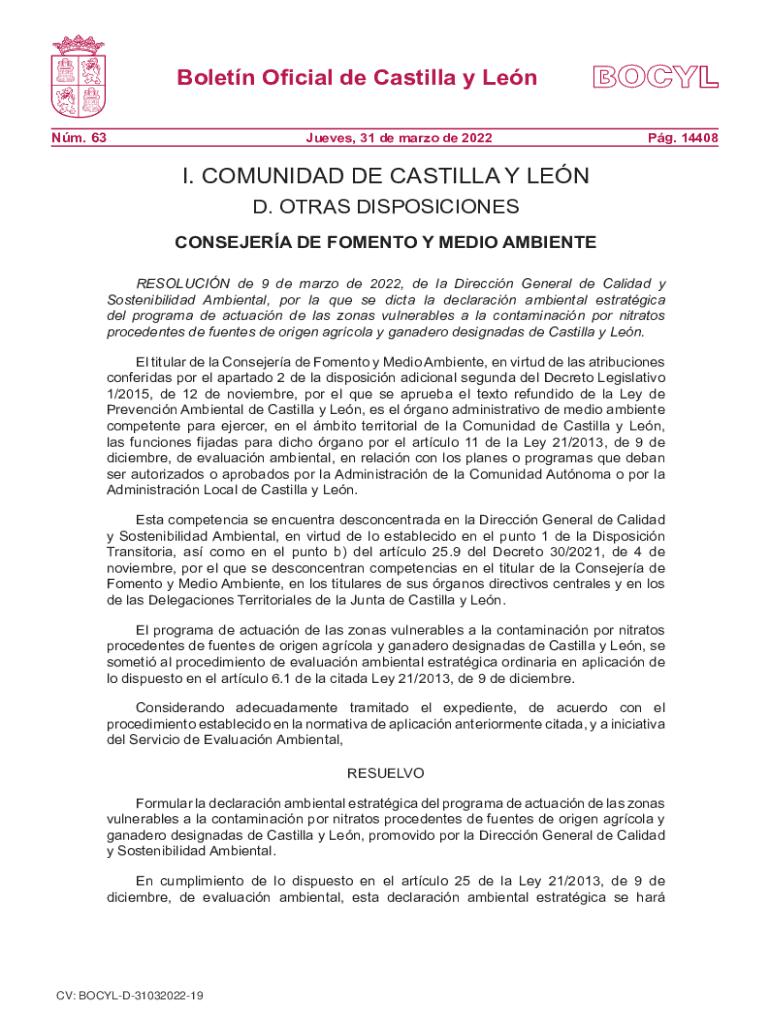 Boletín Oficial de Castilla y León

BOCYL

Núm. 63

Jueves, 31 de marzo de 2022

Pág. 14408

I. COMUNIDAD DE CASTILLA Y LEÓN

D. OTRAS DISPOSICIONES

CONSEJERÍA DE FOMENTO Y MEDIO AMBIENTE

RESOLUCIÓN de 9 de marzo de 2022, de la Dirección General de Calidad y Sostenibilidad Ambiental, por la que se dicta la declaración ambiental estratégica del programa de actuación de las zonas vulnerables a la contaminación por nitratos procedentes de fuentes de origen agrícola y ganadero designadas de Castilla y León.

El titular de la Consejería de Fomento y Medio Ambiente, en virtud de las atribuciones conferidas por el apartado 2 de la disposición adicional segunda del Decreto Legislativo 1/2015, de 12 de noviembre, por el que se aprueba el texto refundido de la Ley de Prevención Ambiental de Castilla y León, es el órgano administrativo de medio ambiente competente para ejercer, en el ámbito territorial de la Comunidad de Castilla y León, las funciones fijadas para dicho órgano por el artículo 11 de la Ley 21/2013, de 9 de diciembre, de evaluación ambiental, en relación con los planes o programas que deban ser autorizados o aprobados por la Administración de la Comunidad Autónoma o por la Administración Local de Castilla y León.

Esta competencia se encuentra desconcentrada en la Dirección General de Calidad y Sostenibilidad Ambiental, en virtud de lo establecido en el punto 1 de la Disposición Transitoria, así como en el punto b) del artículo 25.9 del Decreto 30/2021, de 4 de noviembre, por el que se desconcentran competencias en el titular de la Consejería de Fomento y Medio Ambiente, en los titulares de sus órganos directivos centrales y en los de las Delegaciones Territoriales de la Junta de Castilla y León.

El programa de actuación de las zonas vulnerables a la contaminación por nitratos procedentes de fuentes de origen agrícola y ganadero designadas de Castilla y León, se sometió al procedimiento de evaluación ambiental estratégica ordinaria en aplicación de lo dispuesto en el artículo 6.1 de la citada Ley 21/2013, de 9 de diciembre.

Considerando adecuadamente tramitado el expediente, de acuerdo con el procedimiento establecido en la normativa de aplicación anteriormente citada, y a iniciativa del Servicio de Evaluación Ambiental,

RESUELVO

Formular la declaración ambiental estratégica del programa de actuación de las zonas vulnerables a la contaminación por nitratos procedentes de fuentes de origen agrícola y ganadero designadas de Castilla y León, promovido por la Dirección General de Calidad y Sostenibilidad Ambiental.

En cumplimiento de lo dispuesto en el artículo 25 de la Ley 21/2013, de 9 de diciembre, de evaluación ambiental, esta declaración ambiental estratégica se hará

CV: BOCYL-D-31032022-19